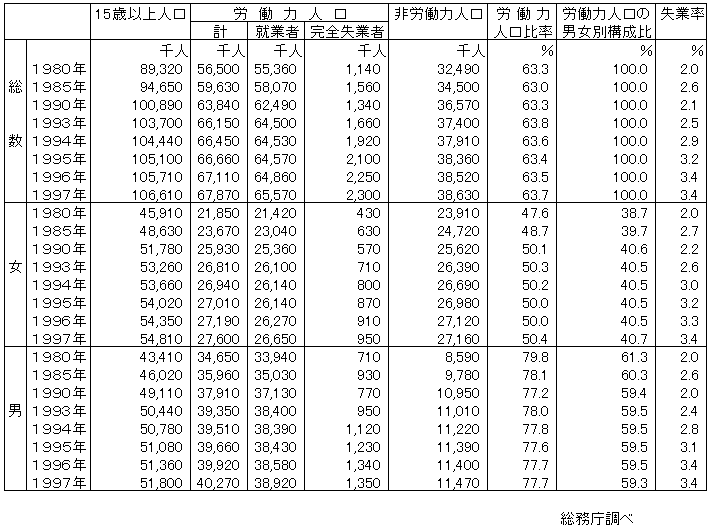 |  |  | 15歳以上人口 | 労働力人口 計 | 労働力人口 就業者 | 労働力人口 完全失業者 | 非労働力人口 | 労働力人口比率 | 労働力人口の男女別構成比 | 失業率 |
|---|---|---|---|---|---|---|---|---|---|
|  |  | 千人 | 千人 | 千人 | 千人 | 千人 | % | % | % |
| 総数 | 1980年 | 89,320 | 56,500 | 55,360 | 1,140 | 32,490 | 63.3 | 100.0 | 2.0 |
|  | 1985年 | 94,650 | 59,630 | 58,070 | 1,560 | 34,500 | 63.0 | 100.0 | 2.6 |
|  | 1990年 | 100,890 | 63,840 | 62,490 | 1,340 | 36,570 | 63.3 | 100.0 | 2.1 |
|  | 1993年 | 103,700 | 66,150 | 64,500 | 1,660 | 37,400 | 63.8 | 100.0 | 2.5 |
|  | 1994年 | 104,440 | 66,450 | 64,530 | 1,920 | 37,910 | 63.6 | 100.0 | 2.9 |
|  | 1995年 | 105,100 | 66,660 | 64,570 | 2,100 | 38,360 | 63.4 | 100.0 | 3.2 |
|  | 1996年 | 105,710 | 67,110 | 64,860 | 2,250 | 38,520 | 63.5 | 100.0 | 3.4 |
|  | 1997年 | 106,610 | 67,870 | 65,570 | 2,300 | 38,630 | 63.7 | 100.0 | 3.4 |
| 女 | 1980年 | 45,910 | 21,850 | 21,420 | 430 | 23,910 | 47.6 | 38.7 | 2.0 |
|  | 1985年 | 48,630 | 23,670 | 23,040 | 630 | 24,720 | 48.7 | 39.7 | 2.7 |
|  | 1990年 | 51,780 | 25,930 | 25,360 | 570 | 25,620 | 50.1 | 40.6 | 2.2 |
|  | 1993年 | 53,260 | 26,810 | 26,100 | 710 | 26,390 | 50.3 | 40.5 | 2.6 |
|  | 1994年 | 53,660 | 26,940 | 26,140 | 800 | 26,690 | 50.2 | 40.5 | 3.0 |
|  | 1995年 | 54,020 | 27,010 | 26,140 | 870 | 26,980 | 50.0 | 40.5 | 3.2 |
|  | 1996年 | 54,350 | 27,190 | 26,270 | 910 | 27,120 | 50.0 | 40.5 | 3.3 |
|  | 1997年 | 54,810 | 27,600 | 26,650 | 950 | 27,160 | 50.4 | 40.7 | 3.4 |
| 男 | 1980年 | 43,410 | 34,650 | 33,940 | 710 | 8,590 | 79.8 | 61.3 | 2.0 |
|  | 1985年 | 46,020 | 35,960 | 35,030 | 930 | 9,780 | 78.1 | 60.3 | 2.6 |
|  | 1990年 | 49,110 | 37,910 | 37,130 | 770 | 10,950 | 77.2 | 59.4 | 2.0 |
|  | 1993年 | 50,440 | 39,350 | 38,400 | 950 | 11,010 | 78.0 | 59.5 | 2.4 |
|  | 1994年 | 50,780 | 39,510 | 38,390 | 1,120 | 11,220 | 77.8 | 59.5 | 2.8 |
|  | 1995年 | 51,080 | 39,660 | 38,430 | 1,230 | 11,390 | 77.6 | 59.5 | 3.1 |
|  | 1996年 | 51,360 | 39,920 | 38,580 | 1,340 | 11,400 | 77.7 | 59.5 | 3.4 |
|  | 1997年 | 51,800 | 40,270 | 38,920 | 1,350 | 11,470 | 77.7 | 59.3 | 3.4 |

総務庁調べ